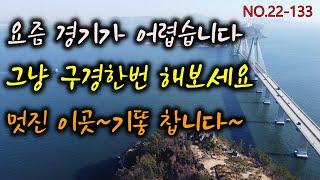 NO.22-133

요즘 경기가 어렵습니다

그냥 구경한번 해보세요

멋진 이곳~기똥 찹니다~